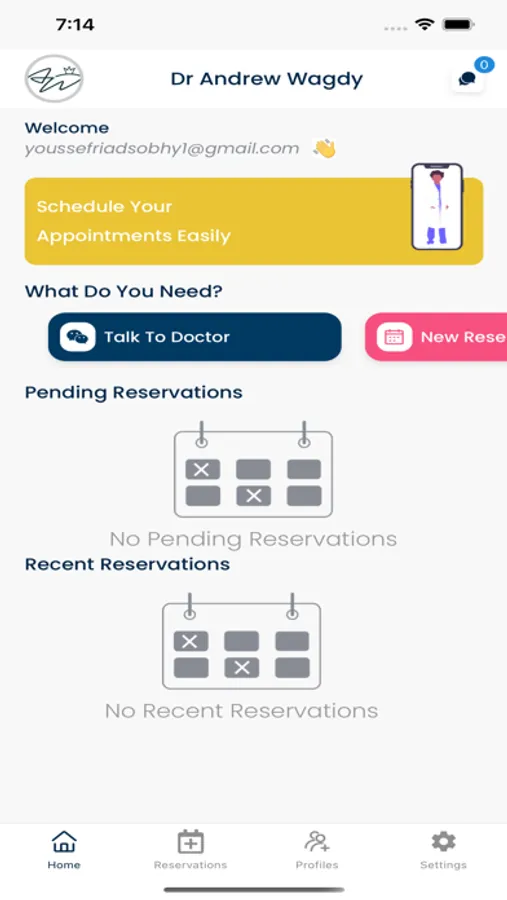 7:14

Dr Andrew Wagdy

0

Welcome
youssefriadsobhy1@gmail.com

Schedule Your Appointments Easily

What Do You Need?

Talk To Doctor

New Rese

Pending Reservations

No Pending Reservations

Recent Reservations

No Recent Reservations

Home
Reservations
Profiles
Settings